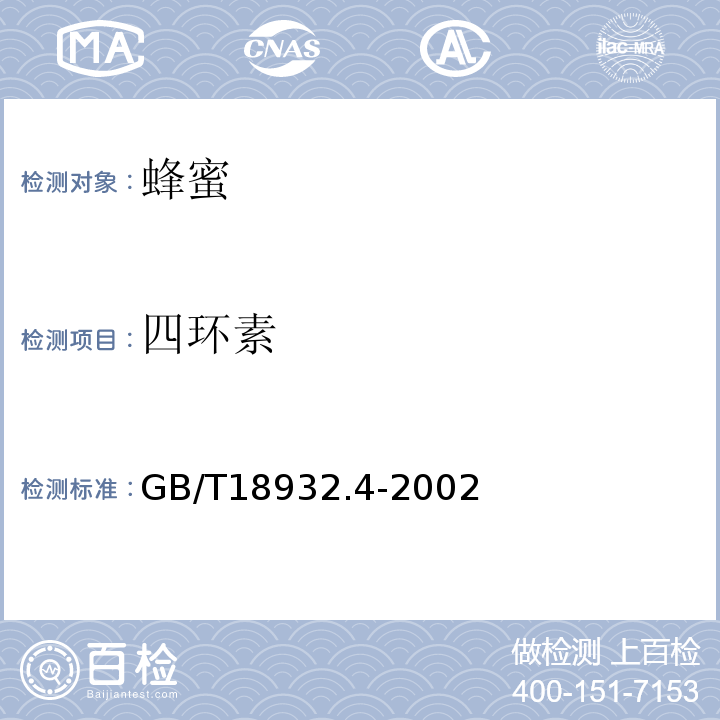 MA CNAS AL ilac-MRA

检测对象：蜂蜜

检测项目：四环素

检测标准：GB/T18932.4-2002

百检
Baijiantest.com

做检测 上百检
400-151-7153